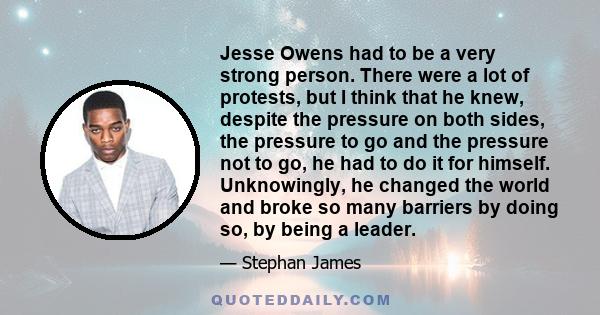 Jesse Owens had to be a very strong person. There were a lot of protests, but I think that he knew, despite the pressure on both sides, the pressure to go and the pressure not to go, he had to do it for himself. Unknowingly, he changed the world and broke so many barriers by doing so, by being a leader.

— Stephan James

QUOTEDDAILY.COM